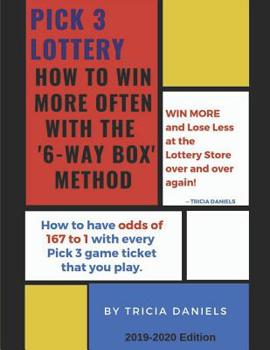 PICK 3 LOTTERY
HOW TO WIN MORE OFTEN WITH THE '6-WAY BOX' METHOD

WIN MORE and Lose Less at the Lottery Store over and over again!

– TRICIA DANIELS

How to have odds of 167 to 1 with every Pick 3 game ticket that you play.

BY TRICIA DANIELS

2019-2020 Edition